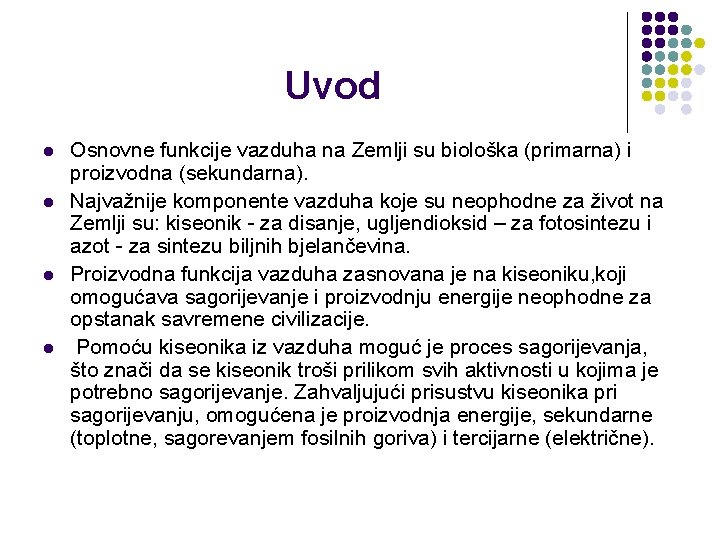 Uvod

- Osnovne funkcije vazduha na Zemlji su biološka (primarna) i proizvodna (sekundarna).
- Najvažnije komponente vazduha koje su neophodne za život na Zemlji su: kiseonik - za disanje, ugljendioksid – za fotosintezu i azot - za sintezu biljnih bjelančevina.
- Proizvodna funkcija vazduha zasnovana je na kiseoniku,koji omogućava sagorijevanje i proizvodnju energije neophodne za opstanak savremene civilizacije.
- Pomoću kiseonika iz vazduha moguć je proces sagorijevanja, što znači da se kiseonik troši prilikom svih aktivnosti u kojima je potrebno sagorijevanje. Zahvaljujući prisustvu kiseonika pri sagorijevanju, omogućena je proizvodnja energije, sekundarne (toplotne, sagorevanjem fosilnih goriva) i tercijarne (električne).